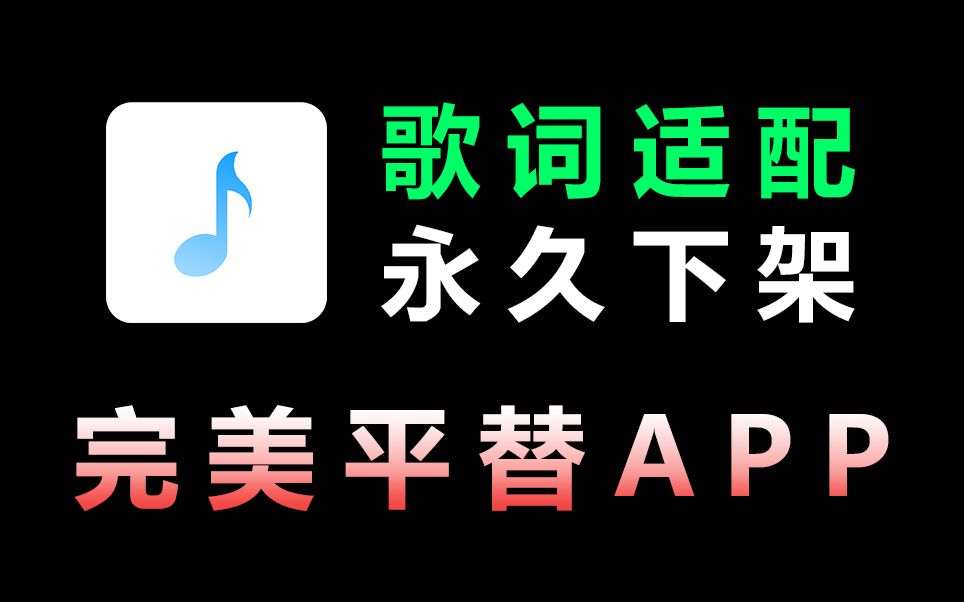 歌词适配
永久下架

完美平替APP